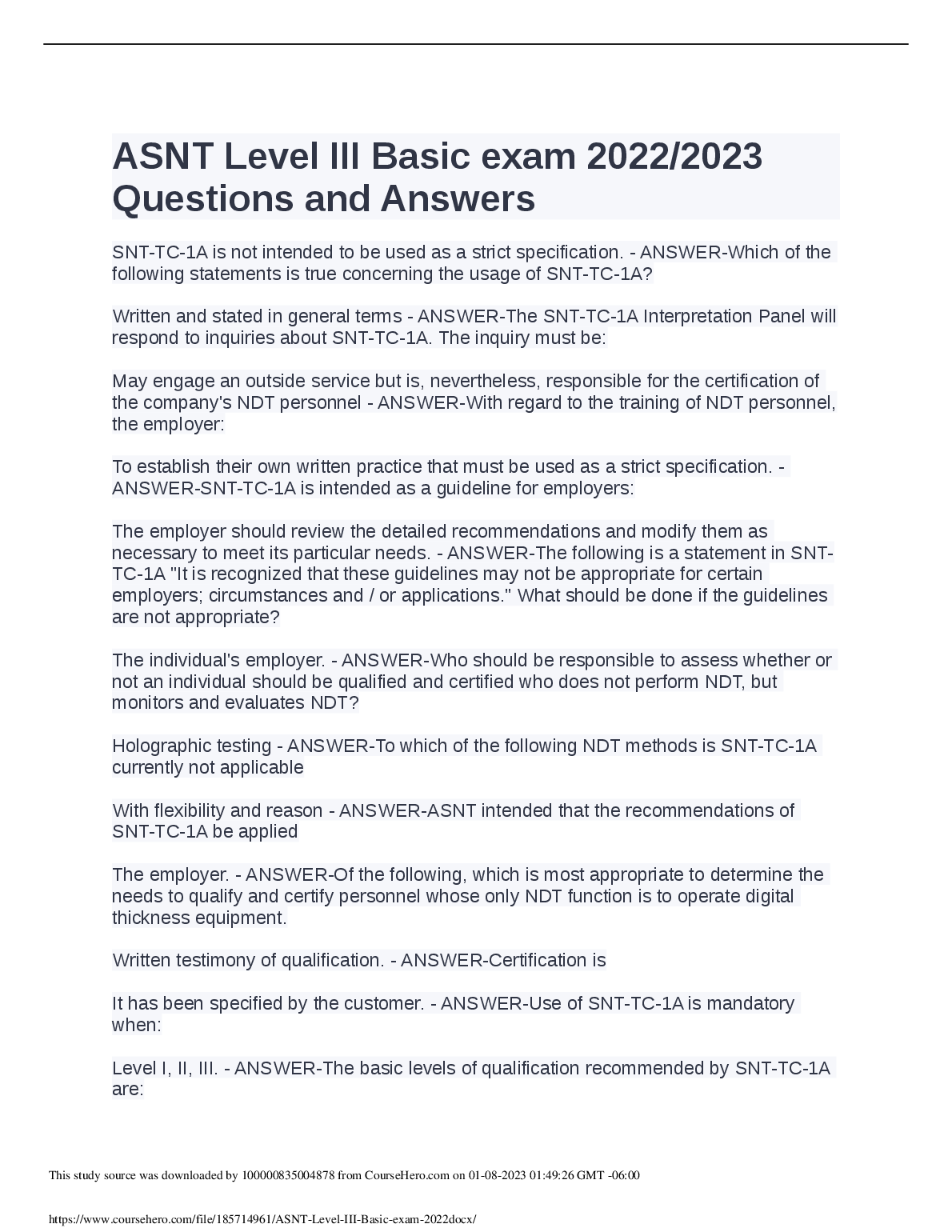 ASNT Level III Basic exam 2022/2023 Questions and Answers

SNT-TC-1A is not intended to be used as a strict specification. - ANSWER-Which of the following statements is true concerning the usage of SNT-TC-1A?

Written and stated in general terms - ANSWER-The SNT-TC-1A Interpretation Panel will respond to inquiries about SNT-TC-1A. The inquiry must be:

May engage an outside service but is, nevertheless, responsible for the certification of the company's NDT personnel - ANSWER-With regard to the training of NDT personnel, the employer:

To establish their own written practice that must be used as a strict specification. - ANSWER-SNT-TC-1A is intended as a guideline for employers:

The employer should review the detailed recommendations and modify them as necessary to meet its particular needs. - ANSWER-The following is a statement in SNT-TC-1A "It is recognized that these guidelines may not be appropriate for certain employers; circumstances and / or applications." What should be done if the guidelines are not appropriate?

The individual's employer. - ANSWER-Who should be responsible to assess whether or not an individual should be qualified and certified who does not perform NDT, but monitors and evaluates NDT?

Holographic testing - ANSWER-To which of the following NDT methods is SNT-TC-1A currently not applicable

With flexibility and reason - ANSWER-ASNT intended that the recommendations of SNT-TC-1A be applied

The employer. - ANSWER-Of the following, which is most appropriate to determine the needs to qualify and certify personnel whose only NDT function is to operate digital thickness equipment.

Written testimony of qualification. - ANSWER-Certification is

It has been specified by the customer. - ANSWER-Use of SNT-TC-1A is mandatory when:

Level I, II, III. - ANSWER-The basic levels of qualification recommended by SNT-TC-1A are:

This study source was downloaded by 100000835004878 from CourseHero.com on 01-08-2023 01:49:26 GMT -06:00

https://www.coursehero.com/file/185714961/ASNT-Level-III-Basic-exam-2022docx/